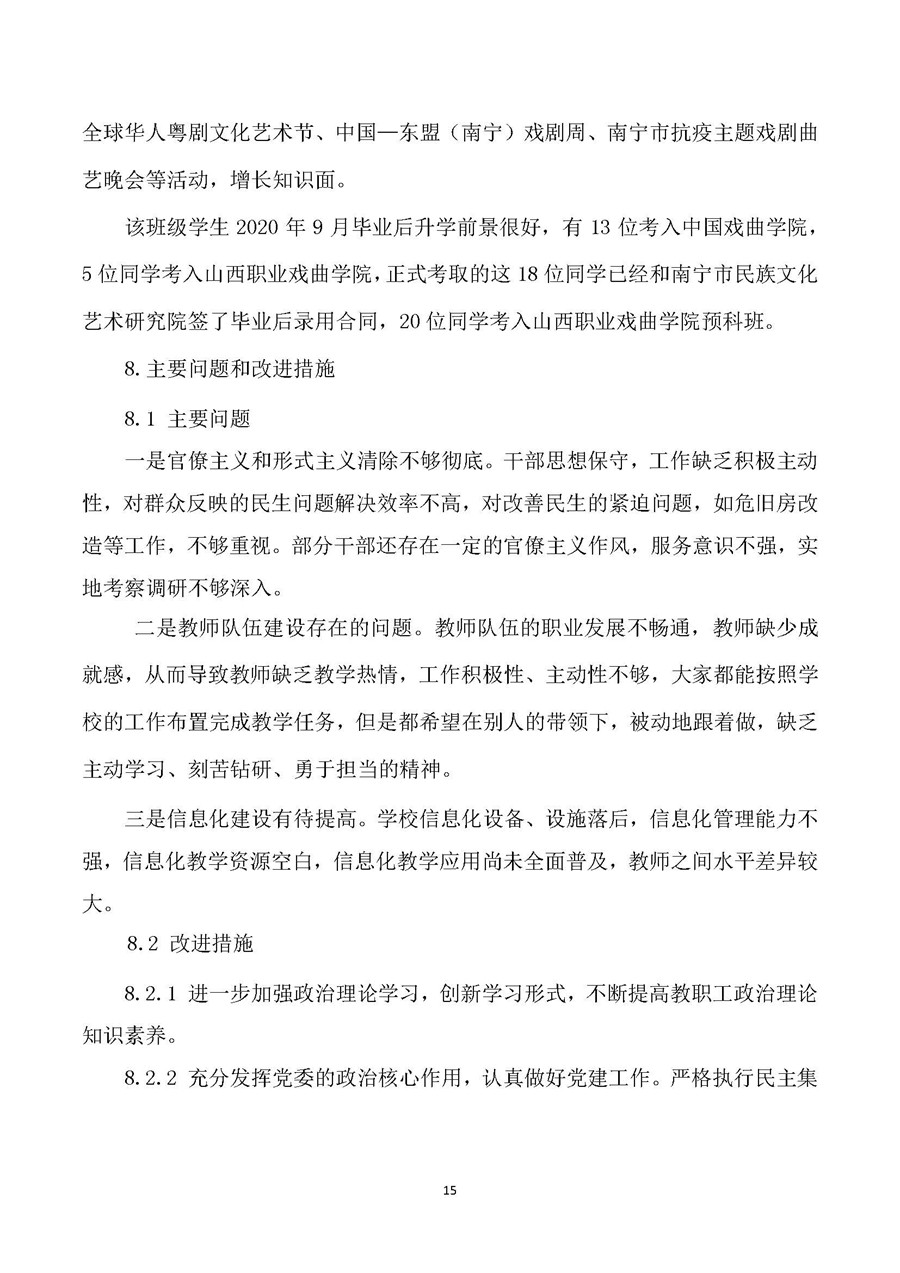 全球华人粤剧文化艺术节、中国—东盟（南宁）戏剧周、南宁市抗疫主题戏剧曲艺晚会等活动，增长知识面。

该班级学生 2020 年 9 月毕业后升学前景很好，有 13 位考入中国戏曲学院，5 位同学考入山西职业戏曲学院，正式考取的这 18 位同学已经和南宁市民族文化艺术研究院签了毕业后录用合同，20 位同学考入山西职业戏曲学院预科班。

8. 主要问题和改进措施

8.1 主要问题

一是官僚主义和形式主义清除不够彻底。干部思想保守，工作缺乏积极主动性，对群众反映的民生问题解决效率不高，对改善民生的紧迫问题，如危旧房改造等工作，不够重视。部分干部还存在一定的官僚主义作风，服务意识不强，实地考察调研不够深入。

二是教师队伍建设存在的问题。教师队伍的职业发展不畅通，教师缺少成就感，从而导致教师缺乏教学热情，工作积极性、主动性不够，大家都能按照学校的工作布置完成教学任务，但是都希望在别人的带领下，被动地跟着做，缺乏主动学习、刻苦钻研、勇于担当的精神。

三是信息化建设有待提高。学校信息化设备、设施落后，信息化管理能力不强，信息化教学资源空白，信息化教学应用尚未全面普及，教师之间水平差异较大。

8.2 改进措施

8.2.1 进一步加强政治理论学习，创新学习形式，不断提高教职工政治理论知识素养。

8.2.2 充分发挥党委的政治核心作用，认真做好党建工作。严格执行民主集

15